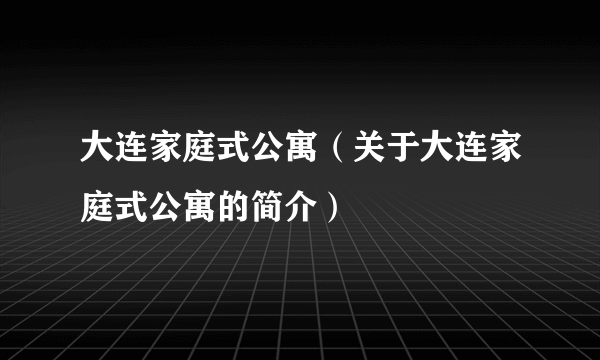 大连家庭式公寓（关于大连家庭式公寓的简介）